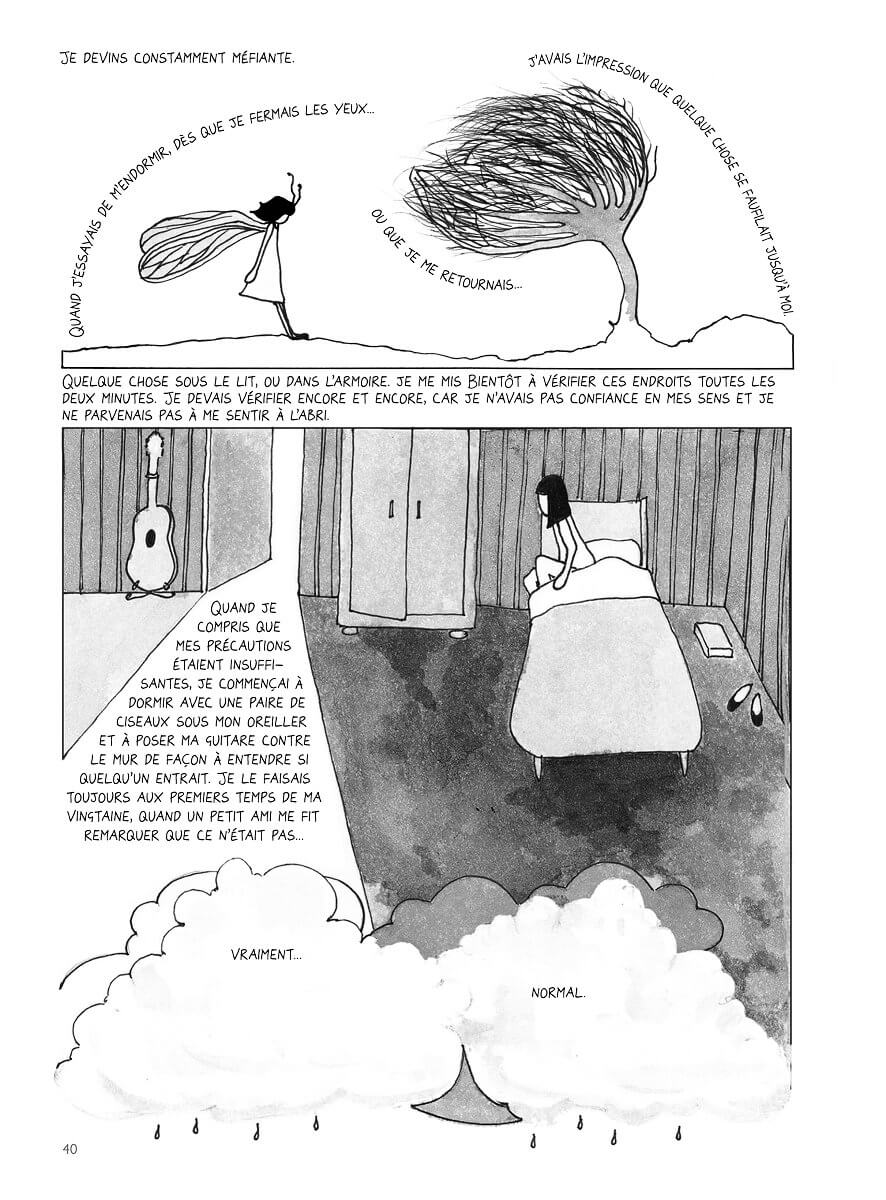 JE DEVINS CONSTAMMENT MÉFIANTE.

QUAND J'ESSAYAIS DE M'ENDORMIR, DÈS QUE JE FERMAIS LES YEUX...

OU QUE JE ME RETOURNAIS...

J'AVAIS L'IMPRESSION QUE QUELQUE CHOSE SE FAUFILAIT JUSQU'À MOI.

QUELQUE CHOSE SOUS LE LIT, OU DANS L'ARMOIRE. JE ME MIS BIENTÔT À VÉRIFIER CES ENDROITS TOUTES LES DEUX MINUTES. JE DEVAIS VÉRIFIER ENCORE ET ENCORE, CAR JE N'AVAIS PAS CONFIANCE EN MES SENS ET JE NE PARVENAIS PAS À ME SENTIR À L'ABRI.

QUAND JE COMPRIS QUE MES PRÉCAUTIONS ÉTAIENT INSUFFISANTES, JE COMMENÇAI À DORMIR AVEC UNE PAIRE DE CISEAUX SOUS MON OREILLER ET À POSER MA GUITARE CONTRE LE MUR DE FAÇON À ENTENDRE SI QUELQU'UN ENTRAIT. JE LE FAISAIS TOUJOURS AUX PREMIERS TEMPS DE MA VINGTAINE, QUAND UN PETIT AMI ME FIT REMARQUER QUE CE N'ÉTAIT PAS...

VRAIMENT...

NORMAL.

40